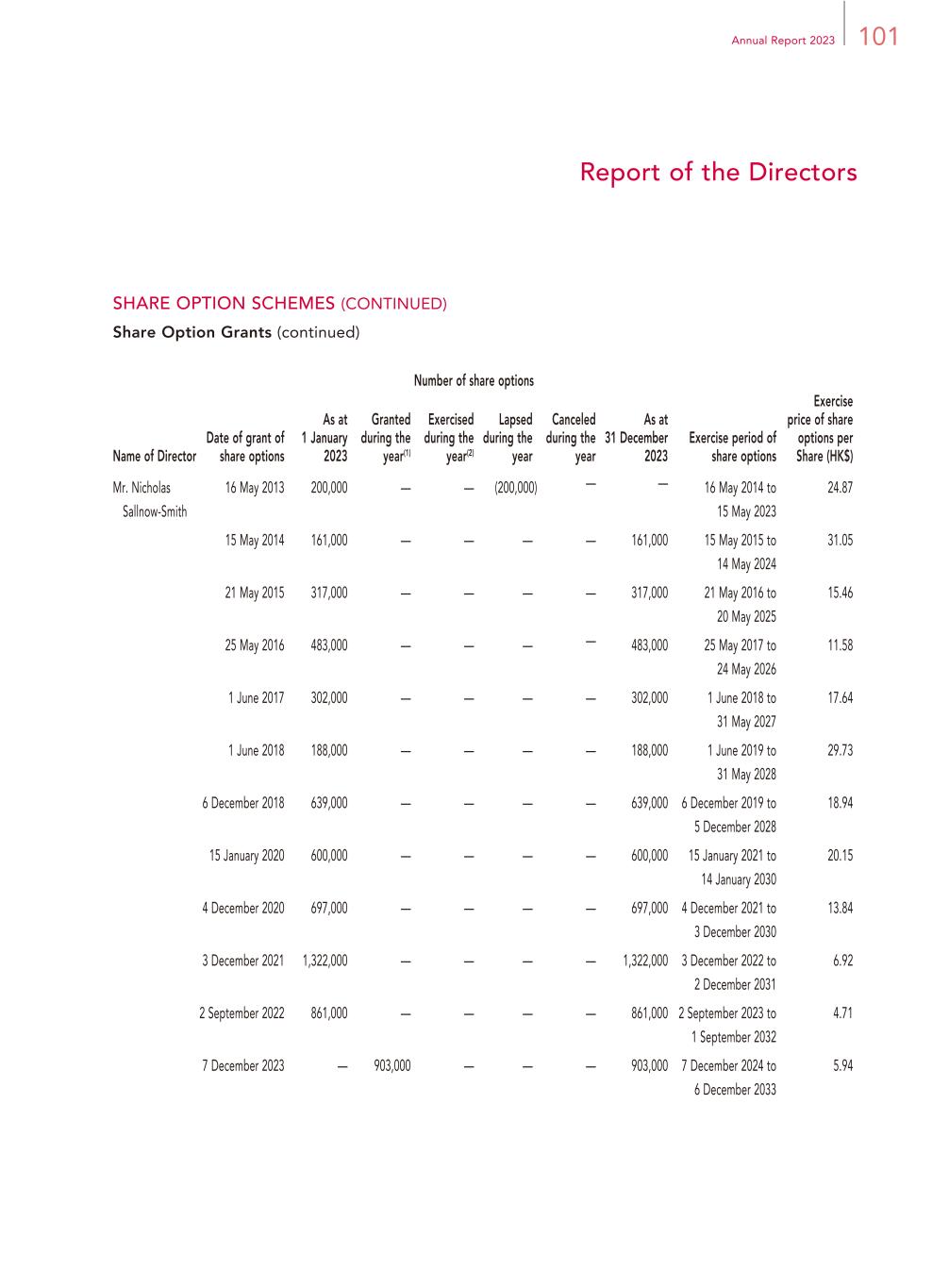 Annual Report 2023 101

Report of the Directors

SHARE OPTION SCHEMES (CONTINUED)
Share Option Grants (continued)

Number of share options

| Name of Director | Date of grant of share options | As at 1 January 2023 | Granted during the year$^{(1)}$ | Exercised during the year$^{(2)}$ | Lapsed during the year | Canceled during the year | As at 31 December 2023 | Exercise period of share options | Exercise price of share options per Share (HK$) |
|---|---|---|---|---|---|---|---|---|---|
| Mr. Nicholas Sallnow-Smith | 16 May 2013 | 200,000 | — | — | (200,000) | — | — | 16 May 2014 to 15 May 2023 | 24.87 |
| | 15 May 2014 | 161,000 | — | — | — | — | 161,000 | 15 May 2015 to 14 May 2024 | 31.05 |
| | 21 May 2015 | 317,000 | — | — | — | — | 317,000 | 21 May 2016 to 20 May 2025 | 15.46 |
| | 25 May 2016 | 483,000 | — | — | — | — | 483,000 | 25 May 2017 to 24 May 2026 | 11.58 |
| | 1 June 2017 | 302,000 | — | — | — | — | 302,000 | 1 June 2018 to 31 May 2027 | 17.64 |
| | 1 June 2018 | 188,000 | — | — | — | — | 188,000 | 1 June 2019 to 31 May 2028 | 29.73 |
| | 6 December 2018 | 639,000 | — | — | — | — | 639,000 | 6 December 2019 to 5 December 2028 | 18.94 |
| | 15 January 2020 | 600,000 | — | — | — | — | 600,000 | 15 January 2021 to 14 January 2030 | 20.15 |
| | 4 December 2020 | 697,000 | — | — | — | — | 697,000 | 4 December 2021 to 3 December 2030 | 13.84 |
| | 3 December 2021 | 1,322,000 | — | — | — | — | 1,322,000 | 3 December 2022 to 2 December 2031 | 6.92 |
| | 2 September 2022 | 861,000 | — | — | — | — | 861,000 | 2 September 2023 to 1 September 2032 | 4.71 |
| | 7 December 2023 | — | 903,000 | — | — | — | 903,000 | 7 December 2024 to 6 December 2033 | 5.94 |